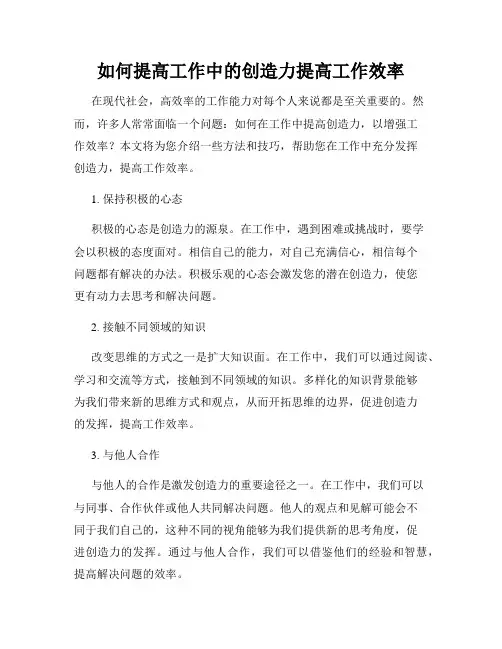 如何提高工作中的创造力提高工作效率

在现代社会，高效率的工作能力对每个人来说都是至关重要的。然而，许多人常常面临一个问题：如何在工作中提高创造力，以增强工作效率？本文将为您介绍一些方法和技巧，帮助您在工作中充分发挥创造力，提高工作效率。

1. 保持积极的心态

积极的心态是创造力的源泉。在工作中，遇到困难或挑战时，要学会以积极的态度面对。相信自己的能力，对自己充满信心，相信每个问题都有解决的办法。积极乐观的心态会激发您的潜在创造力，使您更有动力去思考和解决问题。

2. 接触不同领域的知识

改变思维的方式之一是扩大知识面。在工作中，我们可以通过阅读、学习和交流等方式，接触到不同领域的知识。多样化的知识背景能够为我们带来新的思维方式和观点，从而开拓思维的边界，促进创造力的发挥，提高工作效率。

3. 与他人合作

与他人的合作是激发创造力的重要途径之一。在工作中，我们可以与同事、合作伙伴或他人共同解决问题。他人的观点和见解可能会不同于我们自己的，这种不同的视角能够为我们提供新的思考角度，促进创造力的发挥。通过与他人合作，我们可以借鉴他们的经验和智慧，提高解决问题的效率。